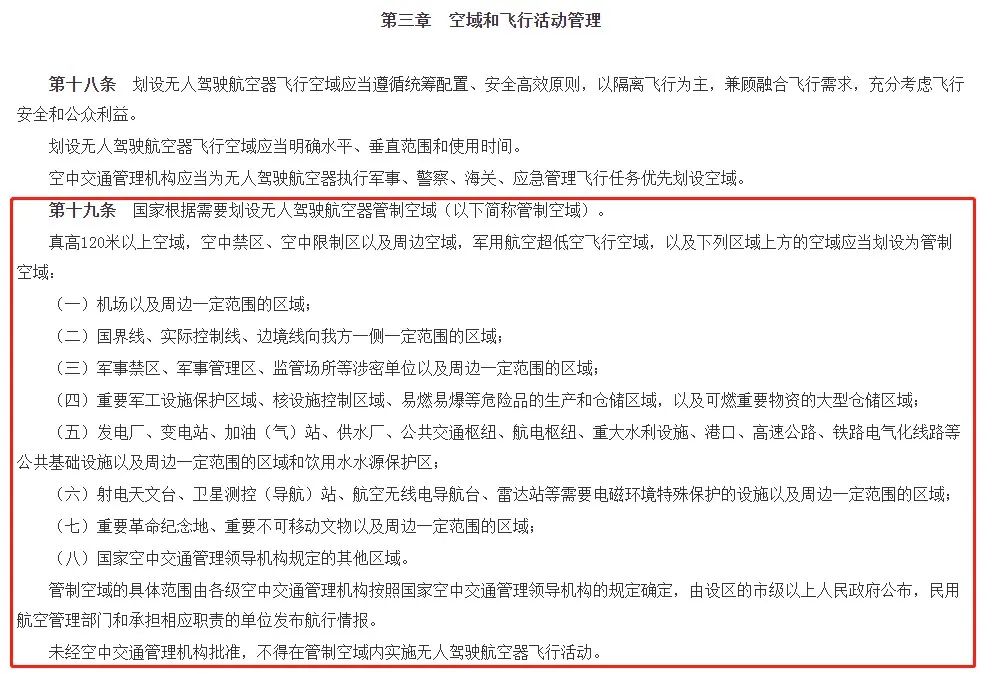 第三章　空域和飞行活动管理

第十八条　划设无人驾驶航空器飞行空域应当遵循统筹配置、安全高效原则，以隔离飞行为主，兼顾融合飞行需求，充分考虑飞行安全和公众利益。

划设无人驾驶航空器飞行空域应当明确水平、垂直范围和使用时间。

空中交通管理机构应当为无人驾驶航空器执行军事、警察、海关、应急管理飞行任务优先划设空域。

第十九条　国家根据需要划设无人驾驶航空器管制空域（以下简称管制空域）。

真高120米以上空域，空中禁区、空中限制区以及周边空域，军用航空超低空飞行空域，以及下列区域上方的空域应当划设为管制空域：

（一）机场以及周边一定范围的区域；

（二）国界线、实际控制线、边境线向我方一侧一定范围的区域；

（三）军事禁区、军事管理区、监管场所等涉密单位以及周边一定范围的区域；

（四）重要军工设施保护区域、核设施控制区域、易燃易爆等危险品的生产和仓储区域，以及可燃重要物资的大型仓储区域；

（五）发电厂、变电站、加油（气）站、供水厂、公共交通枢纽、航电枢纽、重大水利设施、港口、高速公路、铁路电气化线路等公共基础设施以及周边一定范围的区域和饮用水水源保护区；

（六）射电天文台、卫星测控（导航）站、航空无线电导航台、雷达站等需要电磁环境特殊保护的设施以及周边一定范围的区域；

（七）重要革命纪念地、重要不可移动文物以及周边一定范围的区域；

（八）国家空中交通管理领导机构规定的其他区域。

管制空域的具体范围由各级空中交通管理机构按照国家空中交通管理领导机构的规定确定，由设区的市级以上人民政府公布，民用航空管理部门和承担相应职责的单位发布航行情报。

未经空中交通管理机构批准，不得在管制空域内实施无人驾驶航空器飞行活动。